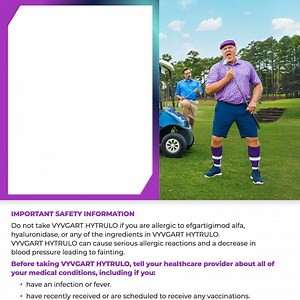 IMPORTANT SAFETY INFORMATION

Do not take VYVGART HYTRULO if you are allergic to efgartigimod alfa, hyaluronidase, or any of the ingredients in VYVGART HYTRULO. VYVGART HYTRULO can cause serious allergic reactions and a decrease in blood pressure leading to fainting.

Before taking VYVGART HYTRULO, tell your healthcare provider about all of your medical conditions, including if you:

• have an infection or fever.

• have recently received or are scheduled to receive any vaccinations.